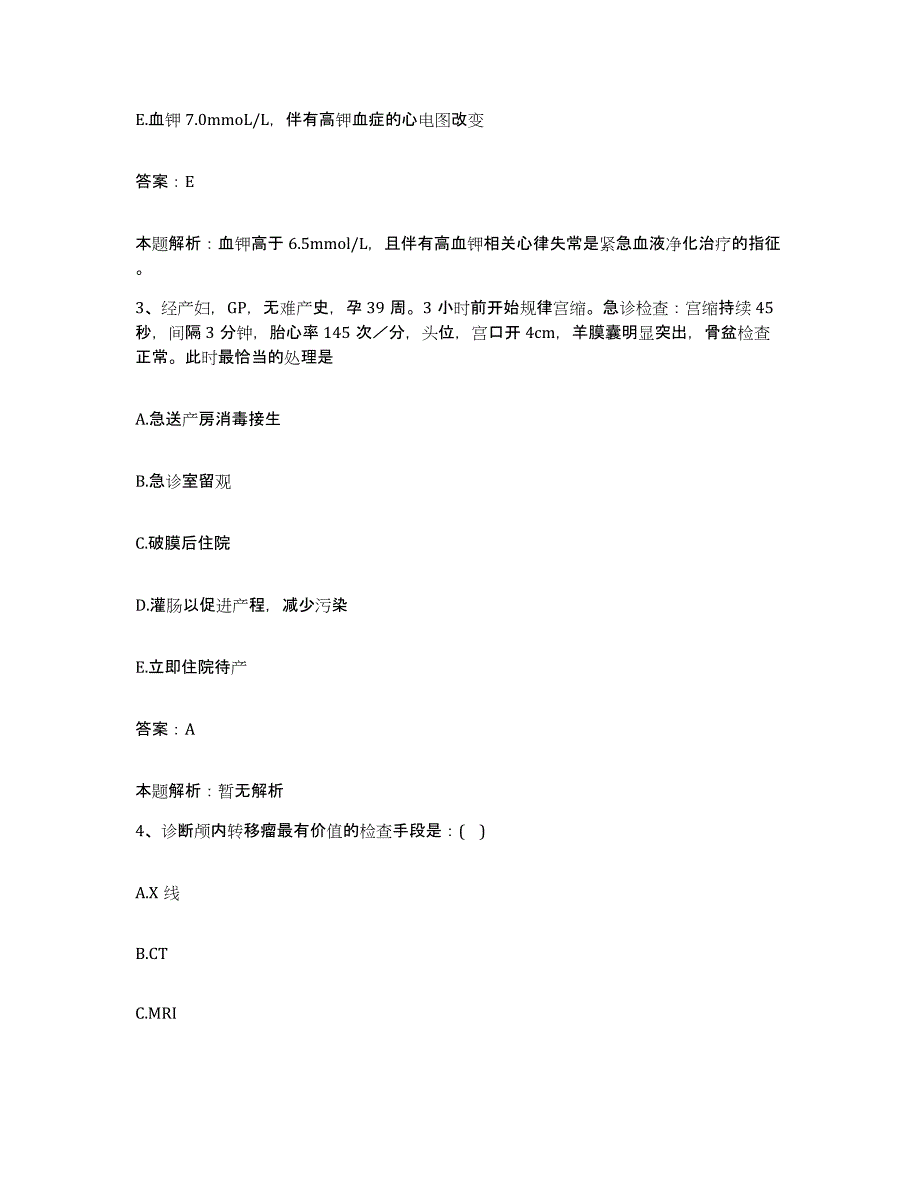 E.血钾 7.0mmoL/L，伴有高钾血症的心电图改变

答案：E

本题解析：血钾高于 6.5mmol/L，且伴有高血钾相关心律失常是紧急血液净化治疗的指征。

3、经产妇，GP，无难产史，孕 39 周。3 小时前开始规律宫缩。急诊检查：宫缩持续 45 秒，间隔 3 分钟，胎心率 145 次／分，头位，宫口开 4cm，羊膜囊明显突出，骨盆检查正常。此时最恰当的处理是

A.急送产房消毒接生

B.急诊室留观

C.破膜后住院

D.灌肠以促进产程，减少污染

E.立即住院待产

答案：A

本题解析：暂无解析

4、诊断颅内转移瘤最有价值的检查手段是：( )

A.X 线

B.CT

C.MRI